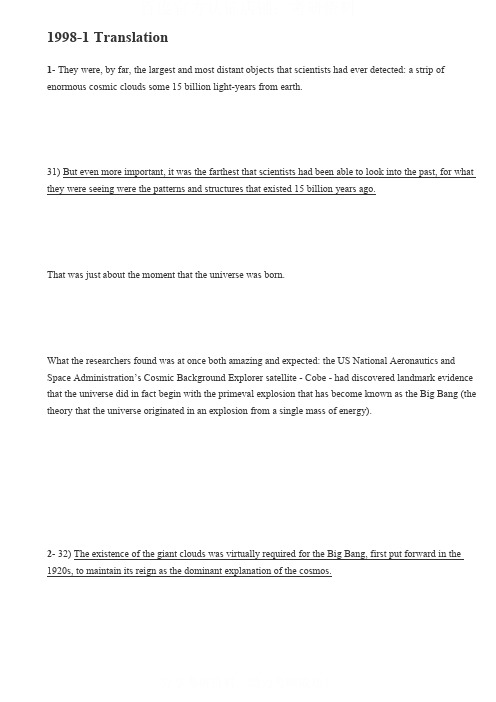 1998-1 Translation

1- They were, by far, the largest and most distant objects that scientists had ever detected: a strip of enormous cosmic clouds some 15 billion light-years from earth.

31) But even more important, it was the farthest that scientists had been able to look into the past, for what they were seeing were the patterns and structures that existed 15 billion years ago.

That was just about the moment that the universe was born.

What the researchers found was at once both amazing and expected: the US National Aeronautics and Space Administration's Cosmic Background Explorer satellite - Cobe - had discovered landmark evidence that the universe did in fact begin with the primeval explosion that has become known as the Big Bang (the theory that the universe originated in an explosion from a single mass of energy).

2- 32) The existence of the giant clouds was virtually required for the Big Bang, first put forward in the 1920s, to maintain its reign as the dominant explanation of the cosmos.